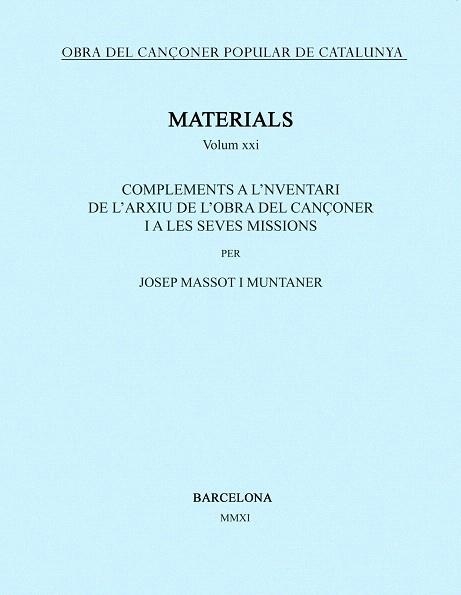 OBRA DEL CANÇONER POPULAR DE CATALUNYA

MATERIALS
Volum xxi

COMPLEMENTS A L'NVENTARI
DE L'ARXIU DE L'OBRA DEL CANÇONER
I A LES SEVES MISSIONS

PER

JOSEP MASSOT I MUNTANER

BARCELONA
MMXI